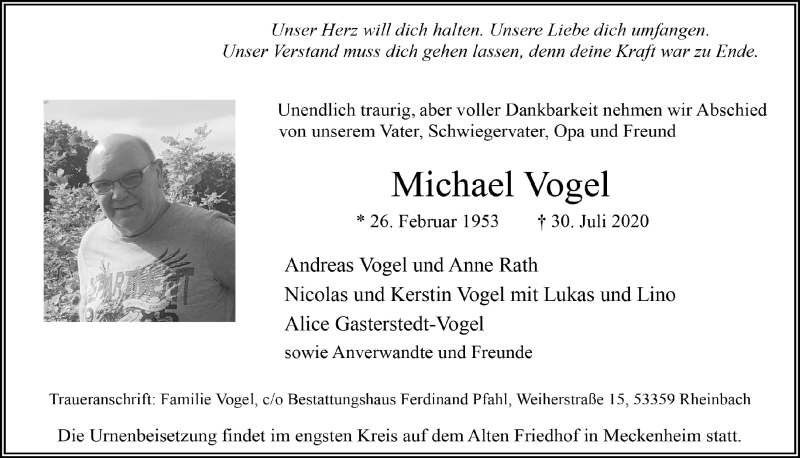 Unser Herz will dich halten. Unsere Liebe dich umfangen.
Unser Verstand muss dich gehen lassen, denn deine Kraft war zu Ende.

Unendlich traurig, aber voller Dankbarkeit nehmen wir Abschied von unserem Vater, Schwiegervater, Opa und Freund

Michael Vogel

* 26. Februar 1953 † 30. Juli 2020

Andreas Vogel und Anne Rath
Nicolas und Kerstin Vogel mit Lukas und Lino
Alice Gasterstedt-Vogel
sowie Anverwandte und Freunde

Traueranschrift: Familie Vogel, c/o Bestattungshaus Ferdinand Pfahl, Weiherstraße 15, 53359 Rheinbach

Die Urnenbeisetzung findet im engsten Kreis auf dem Alten Friedhof in Meckenheim statt.